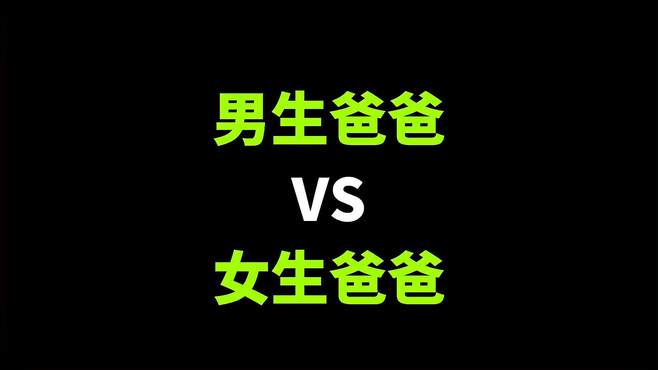 男生爸爸
VS
女生爸爸